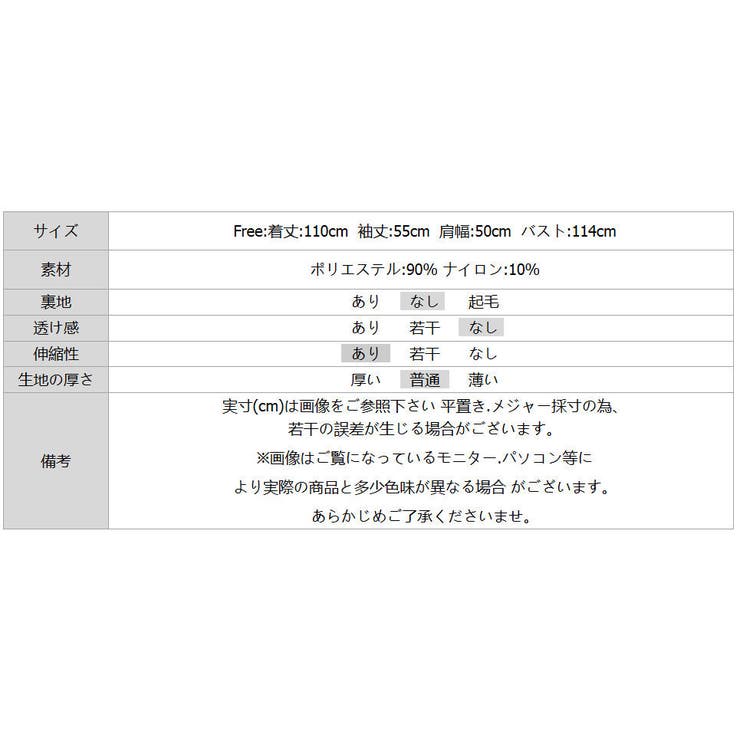 | サイズ | Free:着丈:110cm 袖丈:55cm 肩幅:50cm バスト:114cm |
|---|---|
| 素材 | ポリエステル:90% ナイロン:10% |
| 裏地 | あり なし 起毛 |
| 透け感 | あり 若干 なし |
| 伸縮性 | あり 若干 なし |
| 生地の厚さ | 厚い 普通 薄い |
| 備考 | 実寸(cm)は画像をご参照下さい 平置き.メジャー採寸の為、若干の誤差が生じる場合がございます。 ※画像はご覧になっているモニター.パソコン等により実際の商品と多少色味が異なる場合 がございます。 あらかじめご了承くださいませ。 |